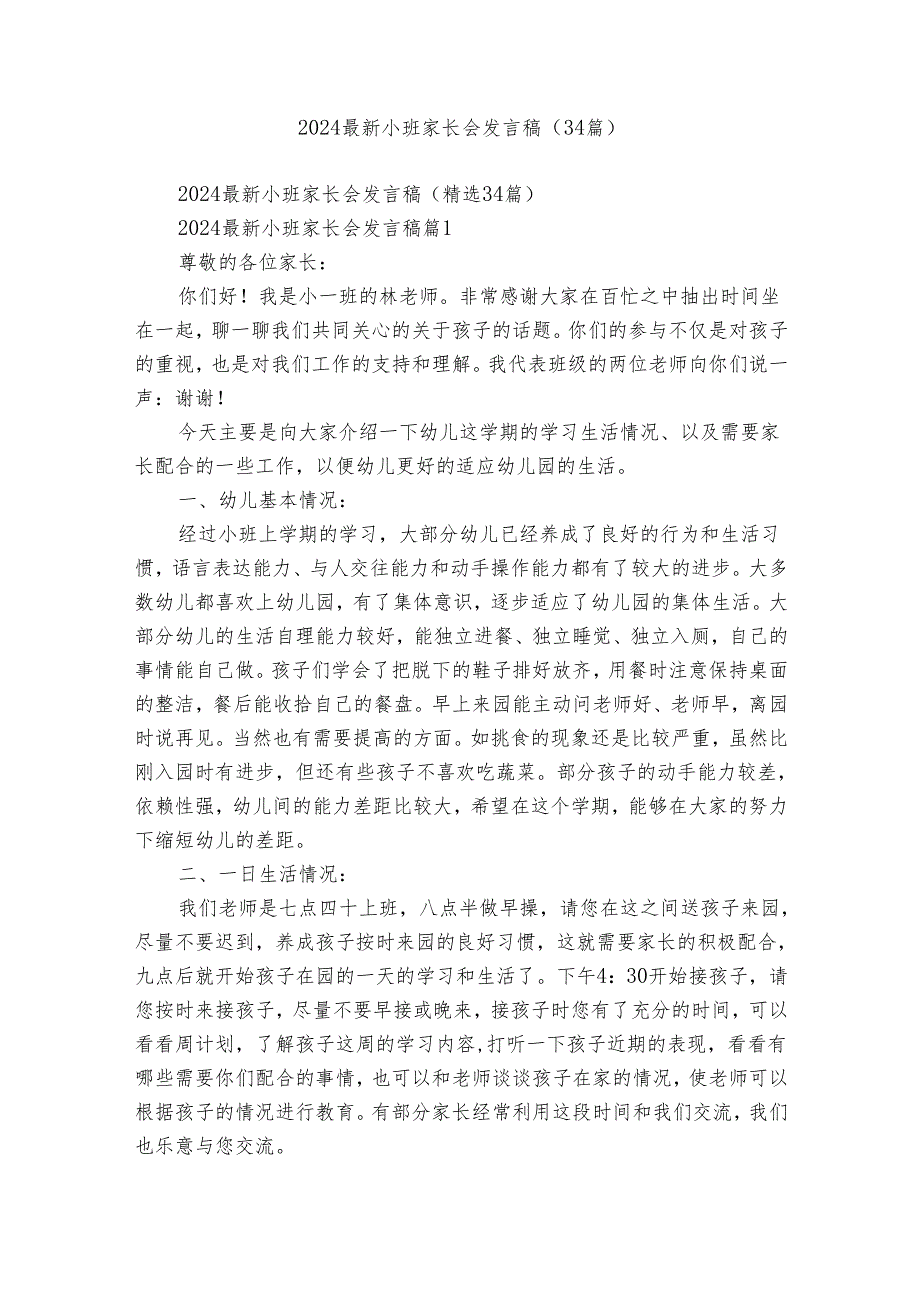 2024最新小班家长会发言稿（34篇）

2024最新小班家长会发言稿（精选34篇）

2024最新小班家长会发言稿篇1

尊敬的各位家长：

你们好！我是小一班的林老师。非常感谢大家在百忙之中抽出时间坐在一起，聊一聊我们共同关心的关于孩子的话题。你们的参与不仅是对孩子的重视，也是对我们工作的支持和理解。我代表班级的两位老师向你们说一声：谢谢！

今天主要是向大家介绍一下幼儿这学期的学习生活情况、以及需要家长配合的一些工作，以便幼儿更好的适应幼儿园的生活。

一、幼儿基本情况：

经过小班上学期的学习，大部分幼儿已经养成了良好的行为和生活习惯，语言表达能力、与人交往能力和动手操作能力都有了较大的进步。大多数幼儿都喜欢上幼儿园，有了集体意识，逐步适应了幼儿园的集体生活。大部分幼儿的生活自理能力较好，能独立进餐、独立睡觉、独立入厕，自己的事情能自己做。孩子们学会了把脱下的鞋子排好放齐，用餐时注意保持桌面的整洁，餐后能收拾自己的餐盘。早上来园能主动问老师好、老师早，离园时说再见。当然也有需要提高的方面。如挑食的现象还是比较严重，虽然比刚入园时有进步，但还有些孩子不喜欢吃蔬菜。部分孩子的动手能力较差，依赖性强，幼儿间的能力差距比较大，希望在这个学期，能够在大家的努力下缩短幼儿的差距。

二、一日生活情况：

我们老师是七点四十上班，八点半做早操，请您在这之间送孩子来园，尽量不要迟到，养成孩子按时来园的良好习惯，这就需要家长的积极配合，九点后就开始孩子在园的一天的学习和生活了。下午4：30开始接孩子，请您按时来接孩子，尽量不要早接或晚来，接孩子时您有了充分的时间，可以看看周计划，了解孩子这周的学习内容，打听一下孩子近期的表现，看看有哪些需要你们配合的事情，也可以和老师谈谈孩子在家的情况，使老师可以根据孩子的情况进行教育。有部分家长经常利用这段时间和我们交流，我们也乐意与您交流。